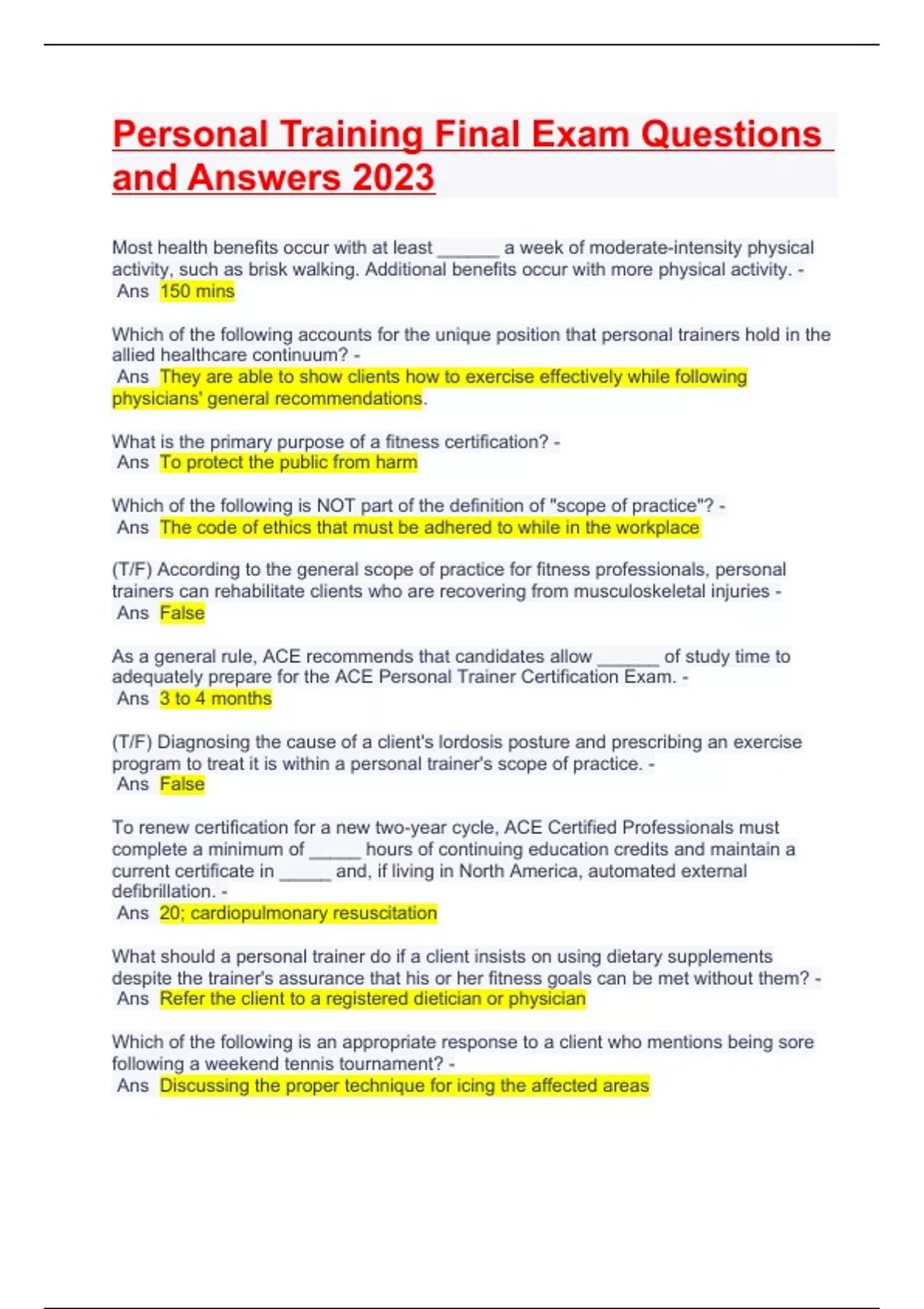 Personal Training Final Exam Questions and Answers 2023

Most health benefits occur with at least ______ a week of moderate-intensity physical activity, such as brisk walking. Additional benefits occur with more physical activity. - Ans 150 mins

Which of the following accounts for the unique position that personal trainers hold in the allied healthcare continuum? - Ans They are able to show clients how to exercise effectively while following physicians' general recommendations.

What is the primary purpose of a fitness certification? - Ans To protect the public from harm

Which of the following is NOT part of the definition of "scope of practice"? - Ans The code of ethics that must be adhered to while in the workplace

(T/F) According to the general scope of practice for fitness professionals, personal trainers can rehabilitate clients who are recovering from musculoskeletal injuries - Ans False

As a general rule, ACE recommends that candidates allow ______ of study time to adequately prepare for the ACE Personal Trainer Certification Exam. - Ans 3 to 4 months

(T/F) Diagnosing the cause of a client's lordosis posture and prescribing an exercise program to treat it is within a personal trainer's scope of practice. - Ans False

To renew certification for a new two-year cycle, ACE Certified Professionals must complete a minimum of _____ hours of continuing education credits and maintain a current certificate in _____ and, if living in North America, automated external defibrillation. - Ans 20; cardiopulmonary resuscitation

What should a personal trainer do if a client insists on using dietary supplements despite the trainer's assurance that his or her fitness goals can be met without them? - Ans Refer the client to a registered dietician or physician

Which of the following is an appropriate response to a client who mentions being sore following a weekend tennis tournament? - Ans Discussing the proper technique for icing the affected areas